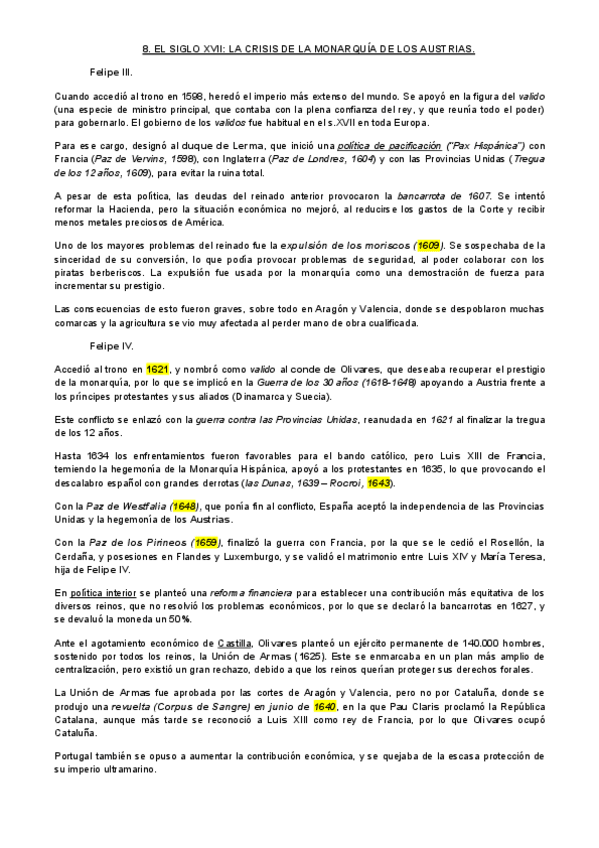 8. EL SIGLO XVII: LA CRISIS DE LA MONARQUÍA DE LOS AUSTRIAS.

Felipe III.

Cuando accedió al trono en 1598, heredó el imperio más extenso del mundo. Se apoyó en la figura del valido (una especie de ministro principal, que contaba con la plena confianza del rey, y que reunía todo el poder) para gobernarlo. El gobierno de los validos fue habitual en el s.XVII en toda Europa.

Para ese cargo, designó al duque de Lerma, que inició una política de pacificación ("Pax Hispánica") con Francia (Paz de Vervins, 1598), con Inglaterra (Paz de Londres, 1604) y con las Provincias Unidas (Tregua de los 12 años, 1609), para evitar la ruina total.

A pesar de esta política, las deudas del reinado anterior provocaron la bancarrota de 1607. Se intentó reformar la Hacienda, pero la situación económica no mejoró, al reducirse los gastos de la Corte y recibir menos metales preciosos de América.

Uno de los mayores problemas del reinado fue la expulsión de los moriscos (1609). Se sospechaba de la sinceridad de su conversión, lo que podía provocar problemas de seguridad, al poder colaborar con los piratas berberiscos. La expulsión fue usada por la monarquía como una demostración de fuerza para incrementar su prestigio.

Las consecuencias de esto fueron graves, sobre todo en Aragón y Valencia, donde se despoblaron muchas comarcas y la agricultura se vio muy afectada al perder mano de obra cualificada.

Felipe IV.

Accedió al trono en 1621, y nombró como valido al conde de Olivares, que deseaba recuperar el prestigio de la monarquía, por lo que se implicó en la Guerra de los 30 años (1618-1648) apoyando a Austria frente a los príncipes protestantes y sus aliados (Dinamarca y Suecia).

Este conflicto se enlazó con la guerra contra las Provincias Unidas, reanudada en 1621 al finalizar la tregua de los 12 años.

Hasta 1634 los enfrentamientos fueron favorables para el bando católico, pero Luis XIII de Francia, temiendo la hegemonía de la Monarquía Hispánica, apoyó a los protestantes en 1635, lo que provocando el descalabro español con grandes derrotas (las Dunas, 1639 – Rocroi, 1643).

Con la Paz de Westfalia (1648), que ponía fin al conflicto, España aceptó la independencia de las Provincias Unidas y la hegemonía de los Austrias.

Con la Paz de los Pirineos (1659), finalizó la guerra con Francia, por la que se le cedió el Rosellón, la Cerdaña, y posesiones en Flandes y Luxemburgo, y se validó el matrimonio entre Luis XIV y María Teresa, hija de Felipe IV.

En política interior se planteó una reforma financiera para establecer una contribución más equitativa de los diversos reinos, que no resolvió los problemas económicos, por lo que se declaró la bancarrotas en 1627, y se devaluó la moneda un 50%.

Ante el agotamiento económico de Castilla, Olivares planteó un ejército permanente de 140.000 hombres, sostenido por todos los reinos, la Unión de Armas (1625). Este se enmarcaba en un plan más amplio de centralización, pero existió un gran rechazo, debido a que los reinos querían proteger sus derechos forales.

La Unión de Armas fue aprobada por las cortes de Aragón y Valencia, pero no por Cataluña, donde se produjo una revuelta (Corpus de Sangre) en junio de 1640, en la que Pau Claris proclamó la República Catalana, aunque más tarde se reconoció a Luis XIII como rey de Francia, por lo que Olivares ocupó Cataluña.

Portugal también se opuso a aumentar la contribución económica, y se quejaba de la escasa protección de su imperio ultramarino.